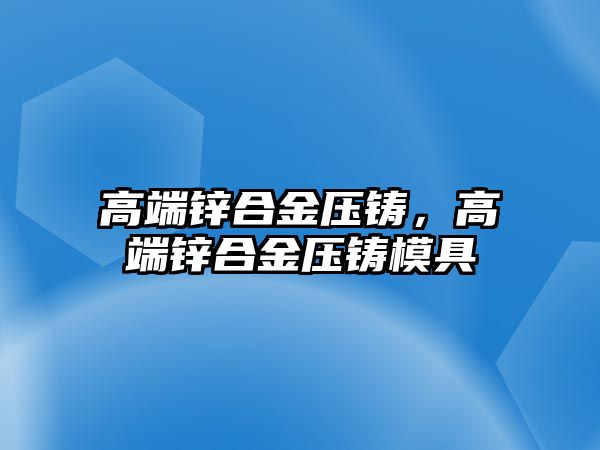 高端锌合金压铸，高端锌合金压铸模具